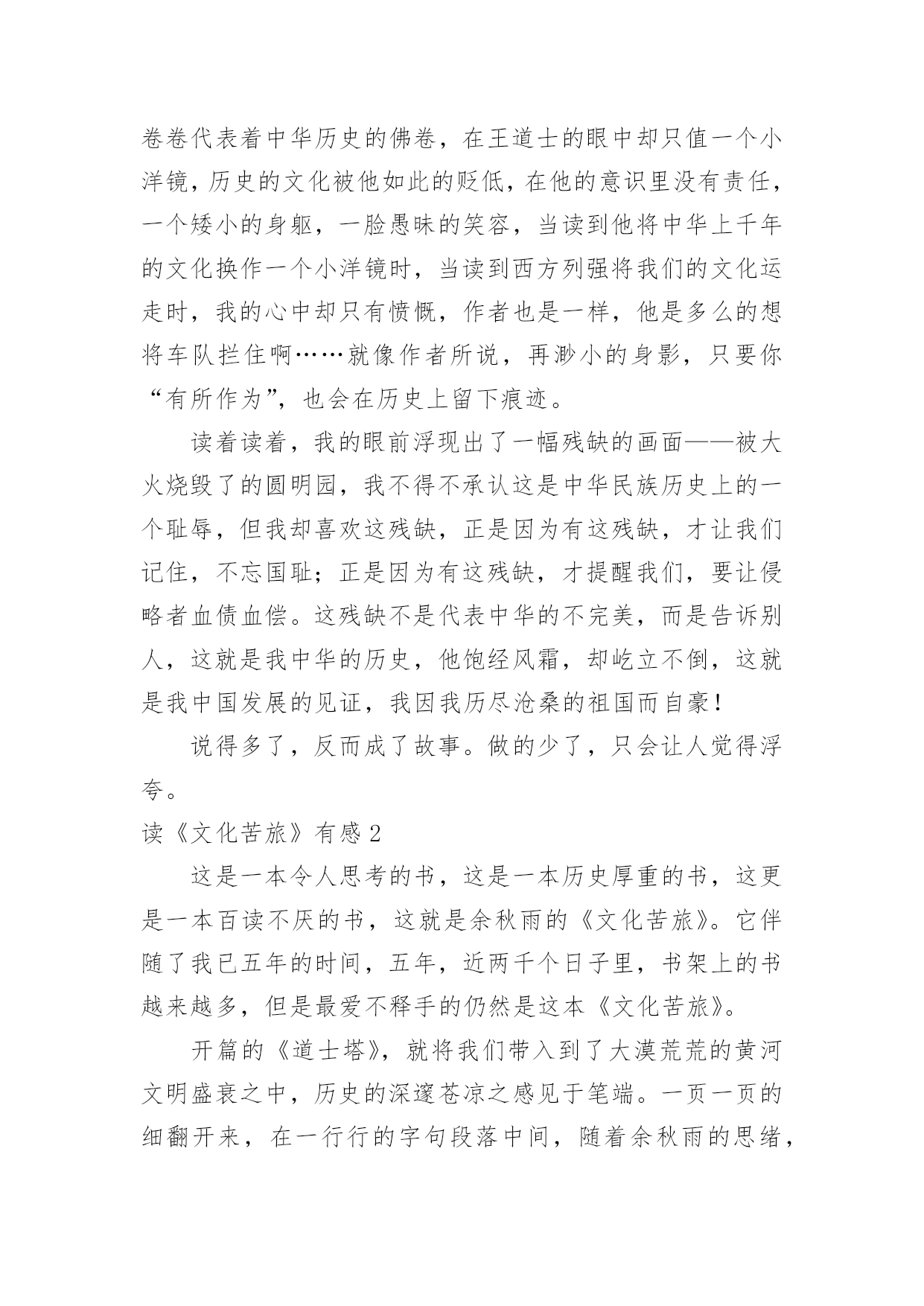 卷卷代表着中华历史的佛卷，在王道士的眼中却只值一个小洋镜，历史的文化被他如此的贬低，在他的意识里没有责任，一个矮小的身躯，一脸愚昧的笑容，当读到他将中华上千年的文化换作一个小洋镜时，当读到西方列强将我们的文化运走时，我的心中却只有愤慨，作者也是一样，他是多么的想将车队拦住啊……就像作者所说，再渺小的身影，只要你“有所作为”，也会在历史上留下痕迹。

读着读着，我的眼前浮现出了一幅残缺的画面——被大火烧毁了的圆明园，我不得不承认这是中华民族历史上的一个耻辱，但我却喜欢这残缺，正是因为有这残缺，才让我们记住，不忘国耻；正是因为有这残缺，才提醒我们，要让侵略者血债血偿。这残缺不是代表中华的不完美，而是告诉别人，这就是我中华的历史，他饱经风霜，却屹立不倒，这就是我中国发展的见证，我因我历尽沧桑的祖国而自豪！

说得多了，反而成了故事。做的少了，只会让人觉得浮夸。

读《文化苦旅》有感2

这是一本令人思考的书，这是一本历史厚重的书，这更是一本百读不厌的书，这就是余秋雨的《文化苦旅》。它伴随了我已五年的时间，五年，近两千个日子里，书架上的书越来越多，但是最爱不释手的仍然是这本《文化苦旅》。

开篇的《道士塔》，就将我们带入到了大漠荒荒的黄河文明盛衰之中，历史的深邃苍凉之感见于笔端。一页一页的细翻开来，在一行行的字句段落中间，随着余秋雨的思绪，